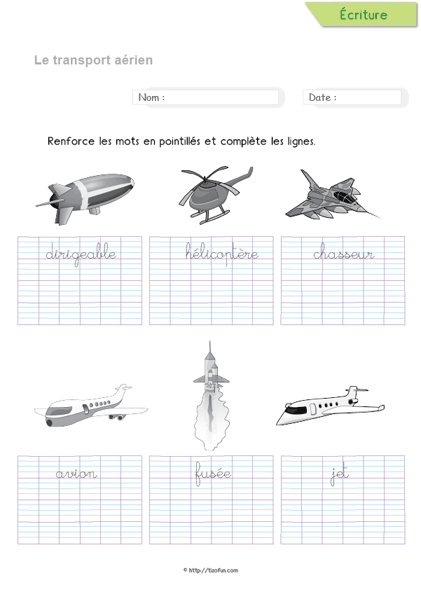 Écriture

Le transport aérien

Nom :

Date :

Renforce les mots en pointillés et complète les lignes.

dirigeable

hélicoptère

chasseur

avion

fusée

jet

© http://tizofun.com